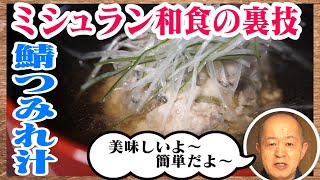 ミシュラン和食の裏技

鯖つみれ汁

美味しいよ〜
簡単だよ〜